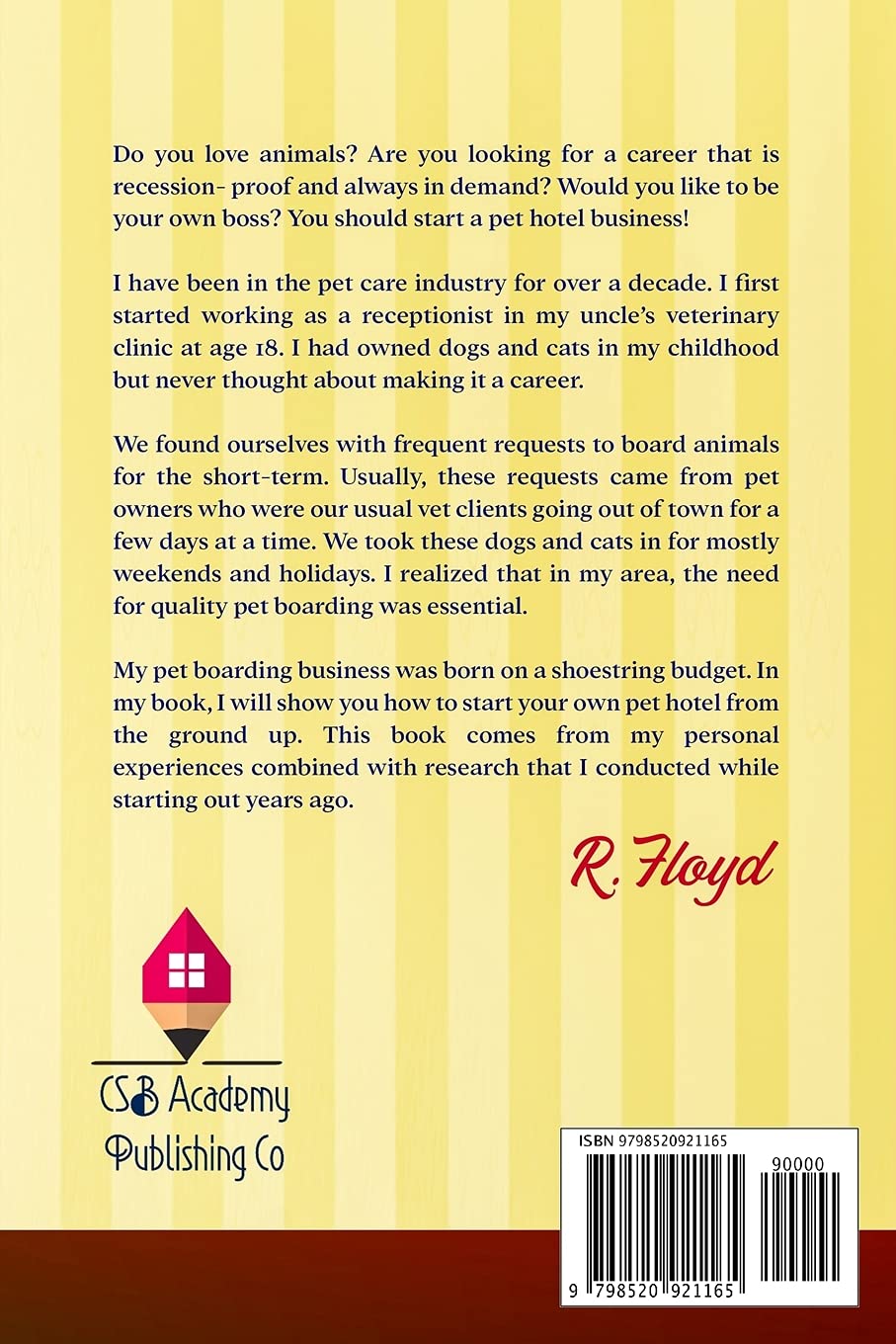 Do you love animals? Are you looking for a career that is recession- proof and always in demand? Would you like to be your own boss? You should start a pet hotel business!

I have been in the pet care industry for over a decade. I first started working as a receptionist in my uncle's veterinary clinic at age 18. I had owned dogs and cats in my childhood but never thought about making it a career.

We found ourselves with frequent requests to board animals for the short-term. Usually, these requests came from pet owners who were our usual vet clients going out of town for a few days at a time. We took these dogs and cats in for mostly weekends and holidays. I realized that in my area, the need for quality pet boarding was essential.

My pet boarding business was born on a shoestring budget. In my book, I will show you how to start your own pet hotel from the ground up. This book comes from my personal experiences combined with research that I conducted while starting out years ago.

R. Floyd

CSB Academy Publishing Co

ISBN 9798520921165

90000

9 798520 921165